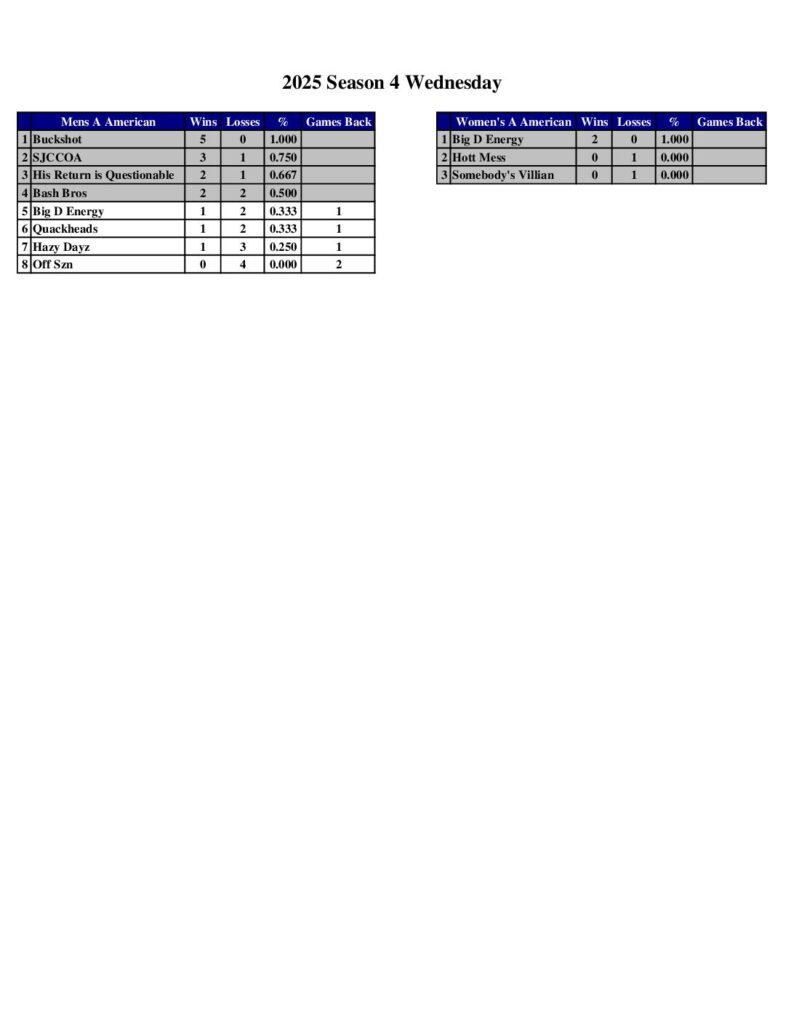 2025 Season 4 Wednesday

| | Mens A American | Wins | Losses | % | Games Back |
|---|---|---|---|---|---|
| 1 | Buckshot | 5 | 0 | 1.000 | |
| 2 | SJCCOA | 3 | 1 | 0.750 | |
| 3 | His Return is Questionable | 2 | 1 | 0.667 | |
| 4 | Bash Bros | 2 | 2 | 0.500 | |
| 5 | Big D Energy | 1 | 2 | 0.333 | 1 |
| 6 | Quackheads | 1 | 2 | 0.333 | 1 |
| 7 | Hazy Dayz | 1 | 3 | 0.250 | 1 |
| 8 | Off Szn | 0 | 4 | 0.000 | 2 |

| | Women's A American | Wins | Losses | % | Games Back |
|---|---|---|---|---|---|
| 1 | Big D Energy | 2 | 0 | 1.000 | |
| 2 | Hott Mess | 0 | 1 | 0.000 | |
| 3 | Somebody's Villian | 0 | 1 | 0.000 | |